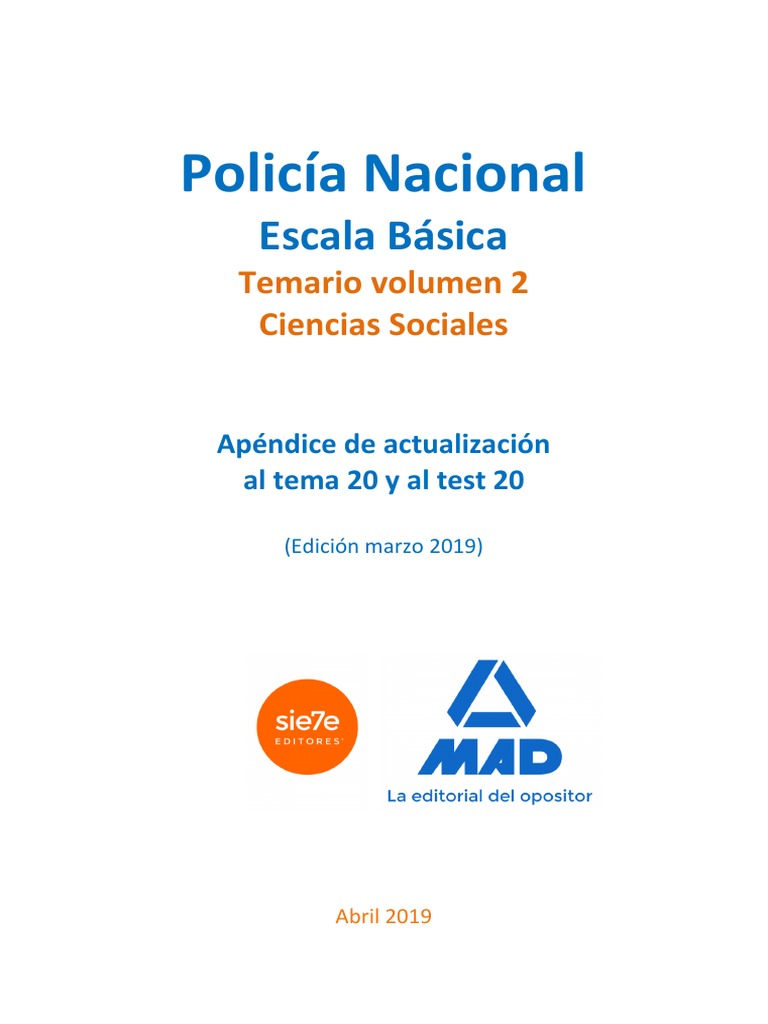 Policía Nacional

Escala Básica

Temario volumen 2
Ciencias Sociales

Apéndice de actualización al tema 20 y al test 20

(Edición marzo 2019)

sie7e EDITORES

MAD
La editorial del opositor

Abril 2019